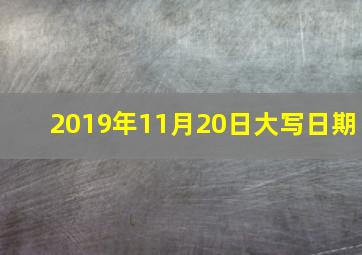 2019年11月20日大写日期